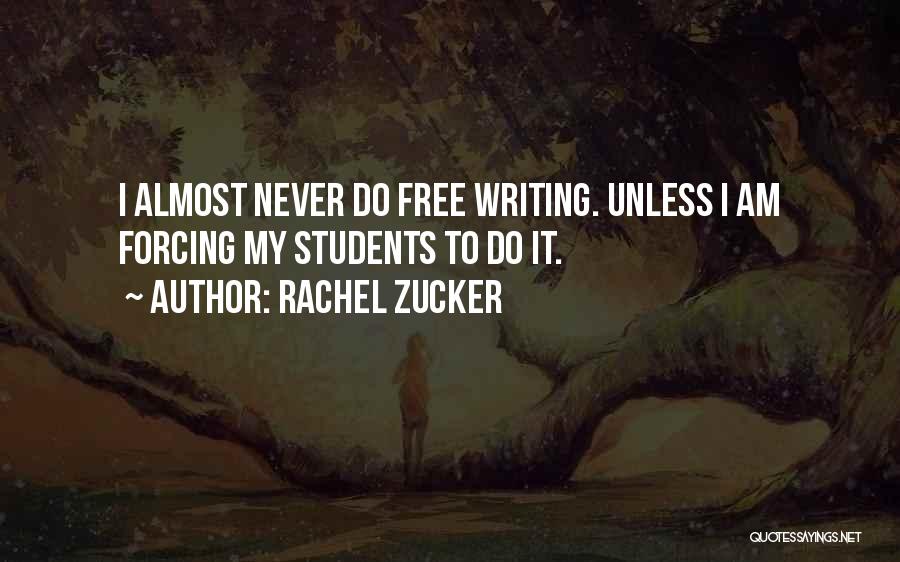 I ALMOST NEVER DO FREE WRITING. UNLESS I AM FORCING MY STUDENTS TO DO IT.

~ AUTHOR: RACHEL ZUCKER

QUOTESSAYINGS.NET